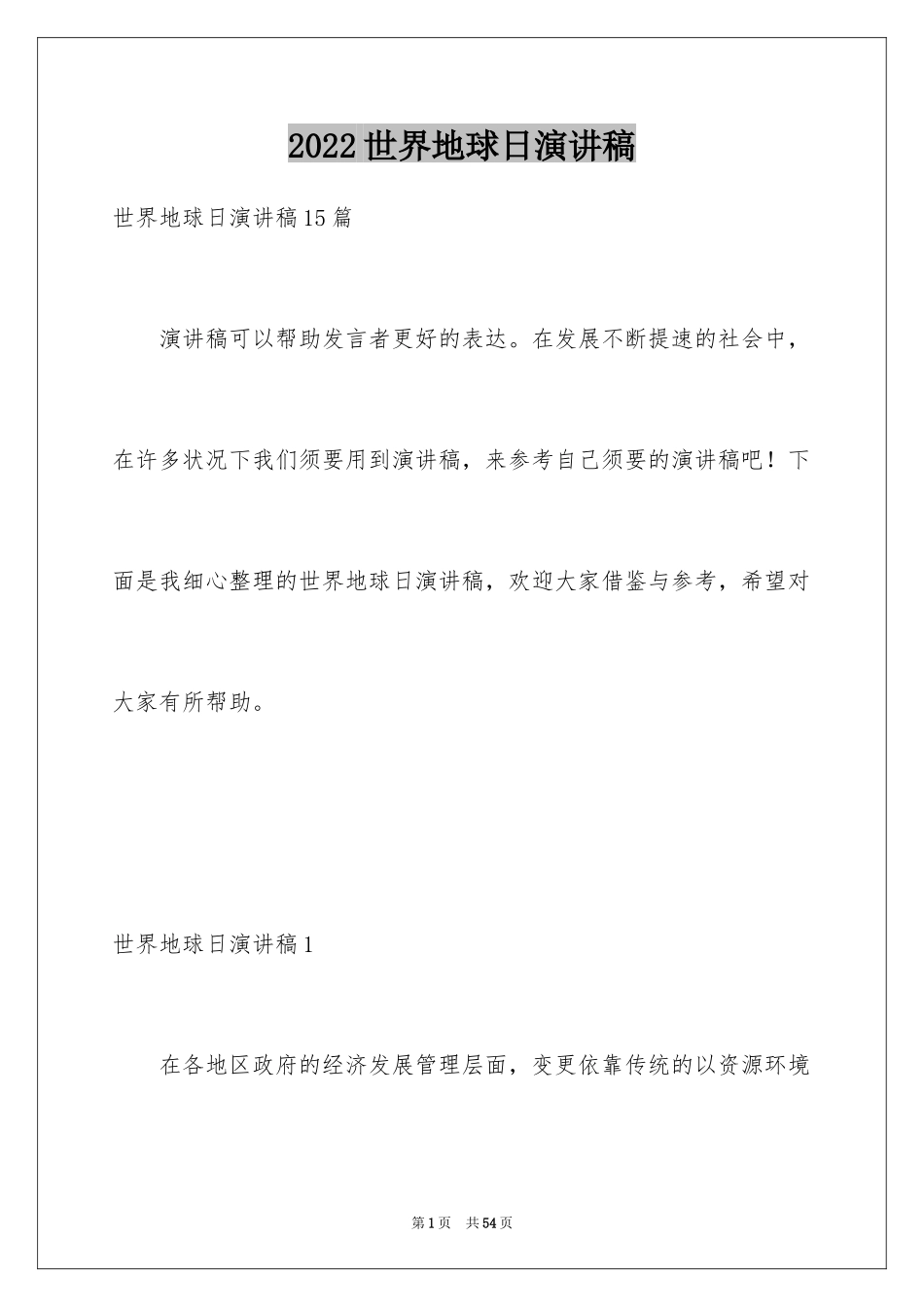 2022世界地球日演讲稿

世界地球日演讲稿15篇

演讲稿可以帮助发言者更好的表达。在发展不断提速的社会中，在许多状况下我们须要用到演讲稿，来参考自己须要的演讲稿吧！下面是我细心整理的世界地球日演讲稿，欢迎大家借鉴与参考，希望对大家有所帮助。

世界地球日演讲稿1

在各地区政府的经济发展管理层面，变更依靠传统的以资源环境

第1页 共54页